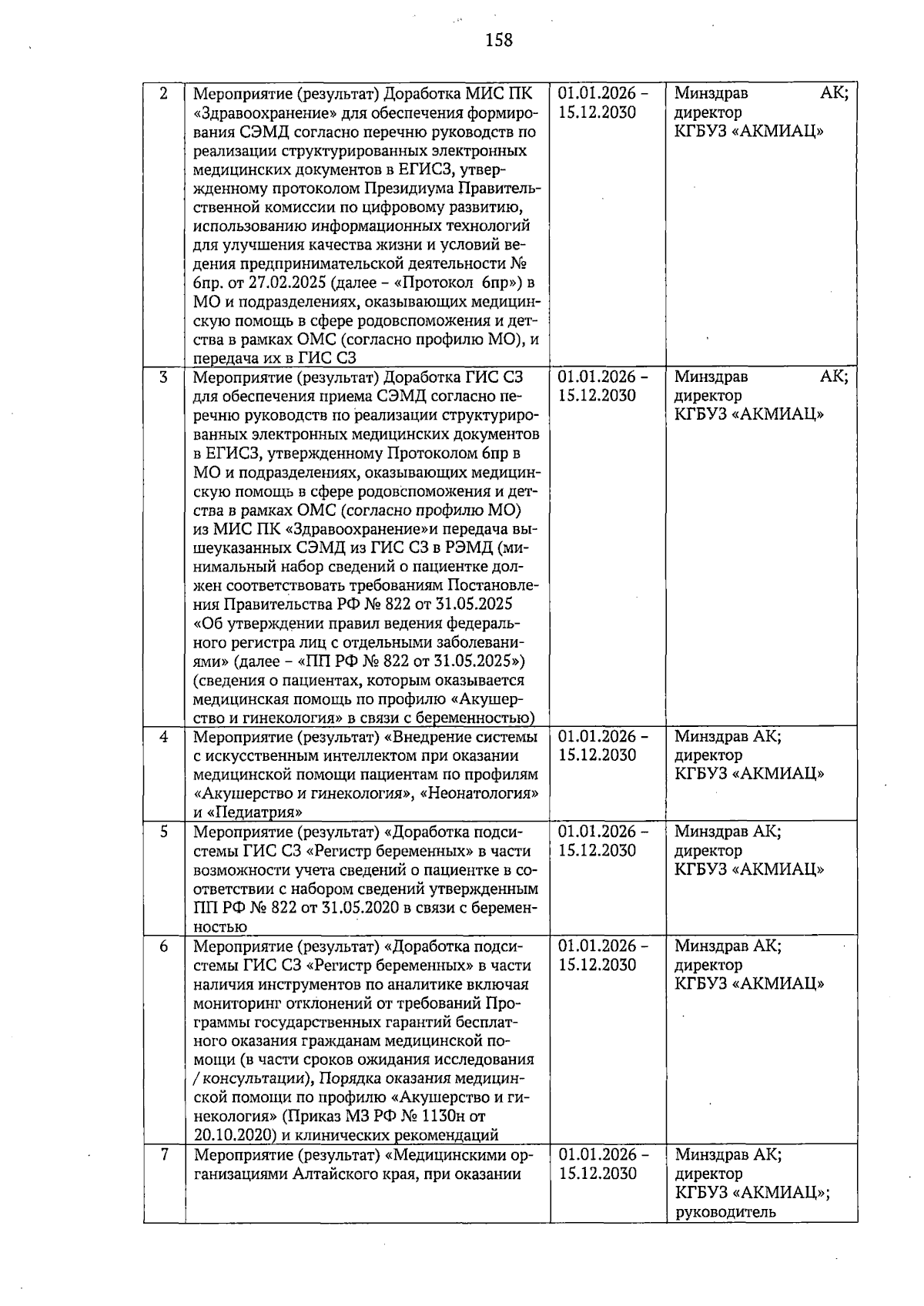 158

| 2 | Мероприятие (результат) Доработка МИС ПК «Здравоохранение» для обеспечения формирования СЭМД согласно перечню руководств по реализации структурированных электронных медицинских документов в ЕГИСЗ, утвержденному протоколом Президиума Правительственной комиссии по цифровому развитию, использованию информационных технологий для улучшения качества жизни и условий ведения предпринимательской деятельности № 6пр. от 27.02.2025 (далее - «Протокол 6пр») в МО и подразделениях, оказывающих медицинскую помощь в сфере родовспоможения и детства в рамках ОМС (согласно профилю МО), и передача их в ГИС СЗ | 01.01.2026 - 15.12.2030 | Минздрав АК; директор КГБУЗ «АКМИАЦ» |
|---|---|---|---|
| 3 | Мероприятие (результат) Доработка ГИС СЗ для обеспечения приема СЭМД согласно перечню руководств по реализации структурированных электронных медицинских документов в ЕГИСЗ, утвержденному Протоколом 6пр в МО и подразделениях, оказывающих медицинскую помощь в сфере родовспоможения и детства в рамках ОМС (согласно профилю МО) из МИС ПК «Здравоохранение»и передача вышеуказанных СЭМД из ГИС СЗ в РЭМД (минимальный набор сведений о пациентке должен соответствовать требованиям Постановления Правительства РФ № 822 от 31.05.2025 «Об утверждении правил ведения федерального регистра лиц с отдельными заболеваниями» (далее - «ПП РФ № 822 от 31.05.2025») (сведения о пациентах, которым оказывается медицинская помощь по профилю «Акушерство и гинекология» в связи с беременностью) | 01.01.2026 - 15.12.2030 | Минздрав АК; директор КГБУЗ «АКМИАЦ» |
| 4 | Мероприятие (результат) «Внедрение системы с искусственным интеллектом при оказании медицинской помощи пациентам по профилям «Акушерство и гинекология», «Неонатология» и «Педиатрия» | 01.01.2026 - 15.12.2030 | Минздрав АК; директор КГБУЗ «АКМИАЦ» |
| 5 | Мероприятие (результат) «Доработка подсистемы ГИС СЗ «Регистр беременных» в части возможности учета сведений о пациентке в соответствии с набором сведений утвержденным ПП РФ № 822 от 31.05.2020 в связи с беременностью | 01.01.2026 - 15.12.2030 | Минздрав АК; директор КГБУЗ «АКМИАЦ» |
| 6 | Мероприятие (результат) «Доработка подсистемы ГИС СЗ «Регистр беременных» в части наличия инструментов по аналитике включая мониторинг отклонений от требований Программы государственных гарантий бесплатного оказания гражданам медицинской помощи (в части сроков ожидания исследования / консультации), Порядка оказания медицинской помощи по профилю «Акушерство и гинекология» (Приказ МЗ РФ № 1130н от 20.10.2020) и клинических рекомендаций | 01.01.2026 - 15.12.2030 | Минздрав АК; директор КГБУЗ «АКМИАЦ» |
| 7 | Мероприятие (результат) «Медицинскими организациями Алтайского края, при оказании | 01.01.2026 - 15.12.2030 | Минздрав АК; директор КГБУЗ «АКМИАЦ»; руководитель |